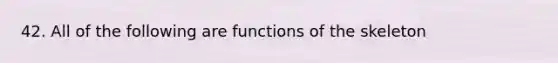 42. All of the following are functions of the skeleton